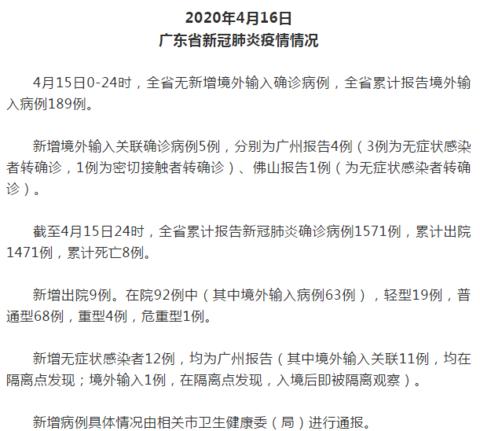 2020年4月16日
广东省新冠肺炎疫情情况

4月15日0-24时，全省无新增境外输入确诊病例，全省累计报告境外输入病例189例。

新增境外输入关联确诊病例5例，分别为广州报告4例（3例为无症状感染者转确诊，1例为密切接触者转确诊）、佛山报告1例（为无症状感染者转确诊）。

截至4月15日24时，全省累计报告新冠肺炎确诊病例1571例，累计出院1471例，累计死亡8例。

新增出院9例。在院92例中（其中境外输入病例63例），轻型19例，普通型68例，重型4例，危重型1例。

新增无症状感染者12例，均为广州报告（其中境外输入关联11例，均在隔离点发现；境外输入1例，在隔离点发现，入境后即被隔离观察）。

新增病例具体情况由相关市卫生健康委（局）进行通报。